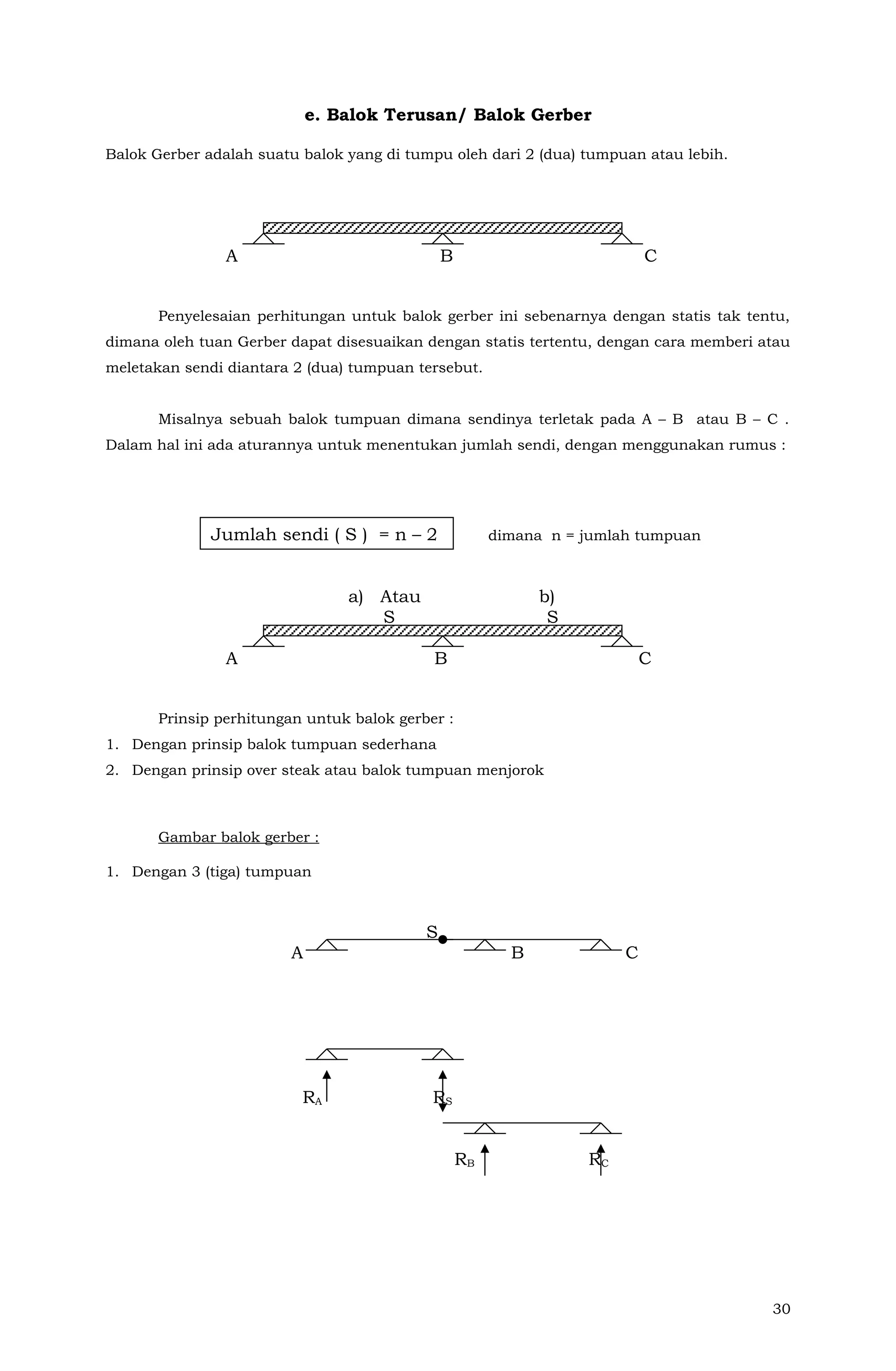 e. Balok Terusan/ Balok Gerber

Balok Gerber adalah suatu balok yang di tumpu oleh dari 2 (dua) tumpuan atau lebih.

A B C

Penyelesaian perhitungan untuk balok gerber ini sebenarnya dengan statis tak tentu, dimana oleh tuan Gerber dapat disesuaikan dengan statis tertentu, dengan cara memberi atau meletakan sendi diantara 2 (dua) tumpuan tersebut.

Misalnya sebuah balok tumpuan dimana sendinya terletak pada A – B atau B – C . Dalam hal ini ada aturannya untuk menentukan jumlah sendi, dengan menggunakan rumus :

Jumlah sendi ( S ) = n – 2

dimana n = jumlah tumpuan

a) Atau b)
S S
A B C

Prinsip perhitungan untuk balok gerber :
1. Dengan prinsip balok tumpuan sederhana
2. Dengan prinsip over steak atau balok tumpuan menjorok

Gambar balok gerber :

1. Dengan 3 (tiga) tumpuan

S
A B C

$R_A$ $R_S$
$R_B$ $R_C$

30